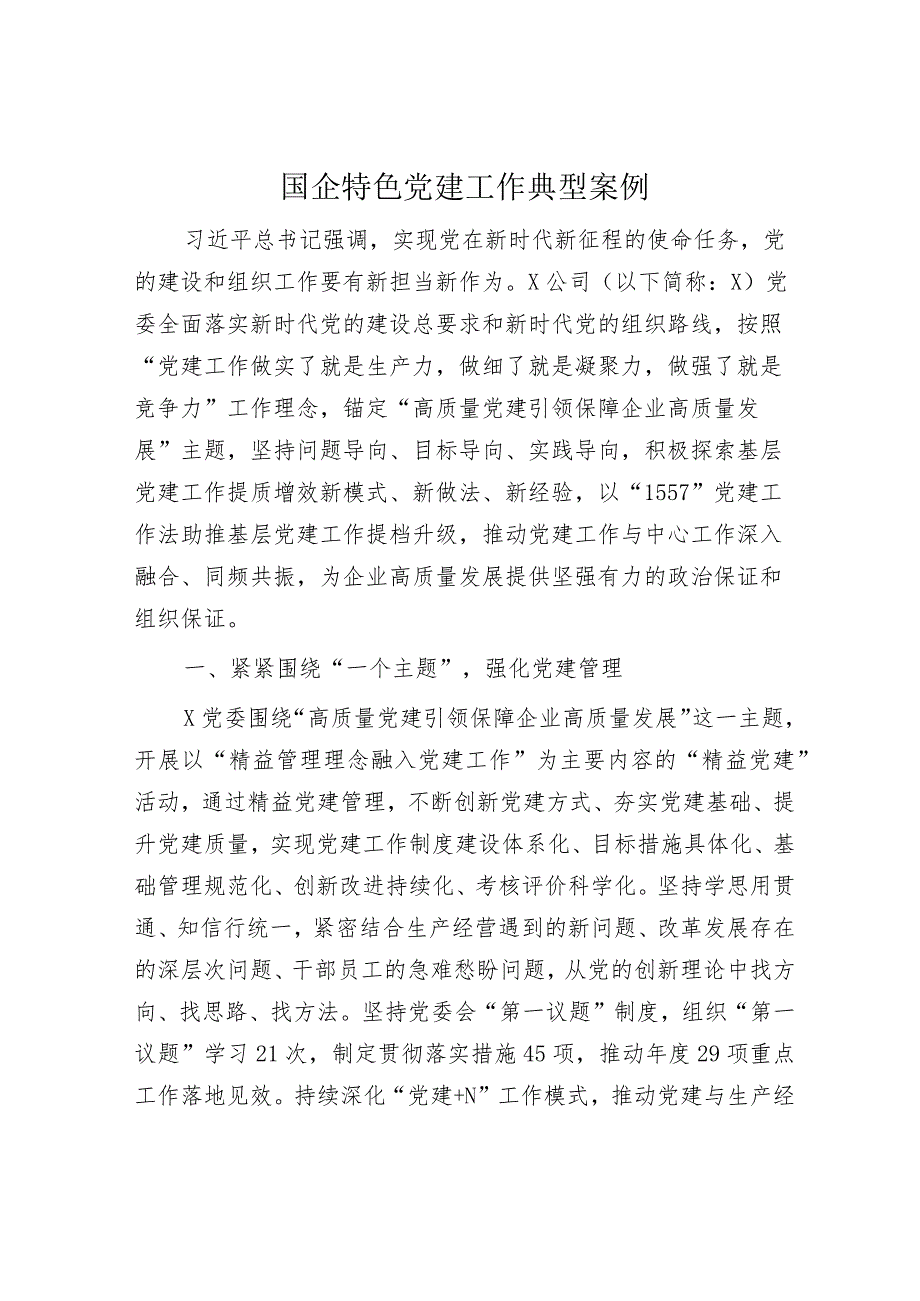 国企特色党建工作典型案例

习近平总书记强调，实现党在新时代新征程的使命任务，党的建设和组织工作要有新担当新作为。X公司（以下简称：X）党委全面落实新时代党的建设总要求和新时代党的组织路线，按照“党建工作做实了就是生产力，做细了就是凝聚力，做强了就是竞争力”工作理念，锚定“高质量党建引领保障企业高质量发展”主题，坚持问题导向、目标导向、实践导向，积极探索基层党建工作提质增效新模式、新做法、新经验，以“1557”党建工作法助推基层党建工作提档升级，推动党建工作与中心工作深入融合、同频共振，为企业高质量发展提供坚强有力的政治保证和组织保证。

一、紧紧围绕“一个主题”，强化党建管理

X党委围绕“高质量党建引领保障企业高质量发展”这一主题，开展以“精益管理理念融入党建工作”为主要内容的“精益党建”活动，通过精益党建管理，不断创新党建方式、夯实党建基础、提升党建质量，实现党建工作制度建设体系化、目标措施具体化、基础管理规范化、创新改进持续化、考核评价科学化。坚持学思用贯通、知信行统一，紧密结合生产经营遇到的新问题、改革发展存在的深层次问题、干部员工的急难愁盼问题，从党的创新理论中找方向、找思路、找方法。坚持党委会“第一议题”制度，组织“第一议题”学习21次，制定贯彻落实措施45项，推动年度29项重点工作落地见效。持续深化“党建+N”工作模式，推动党建与生产经